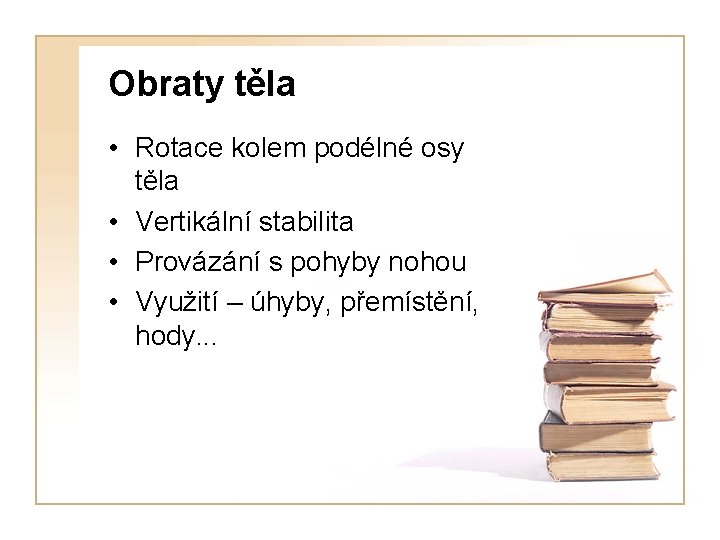 Obraty těla

• Rotace kolem podélné osy těla
• Vertikální stabilita
• Provázání s pohyby nohou
• Využití – úhyby, přemístění, hody...